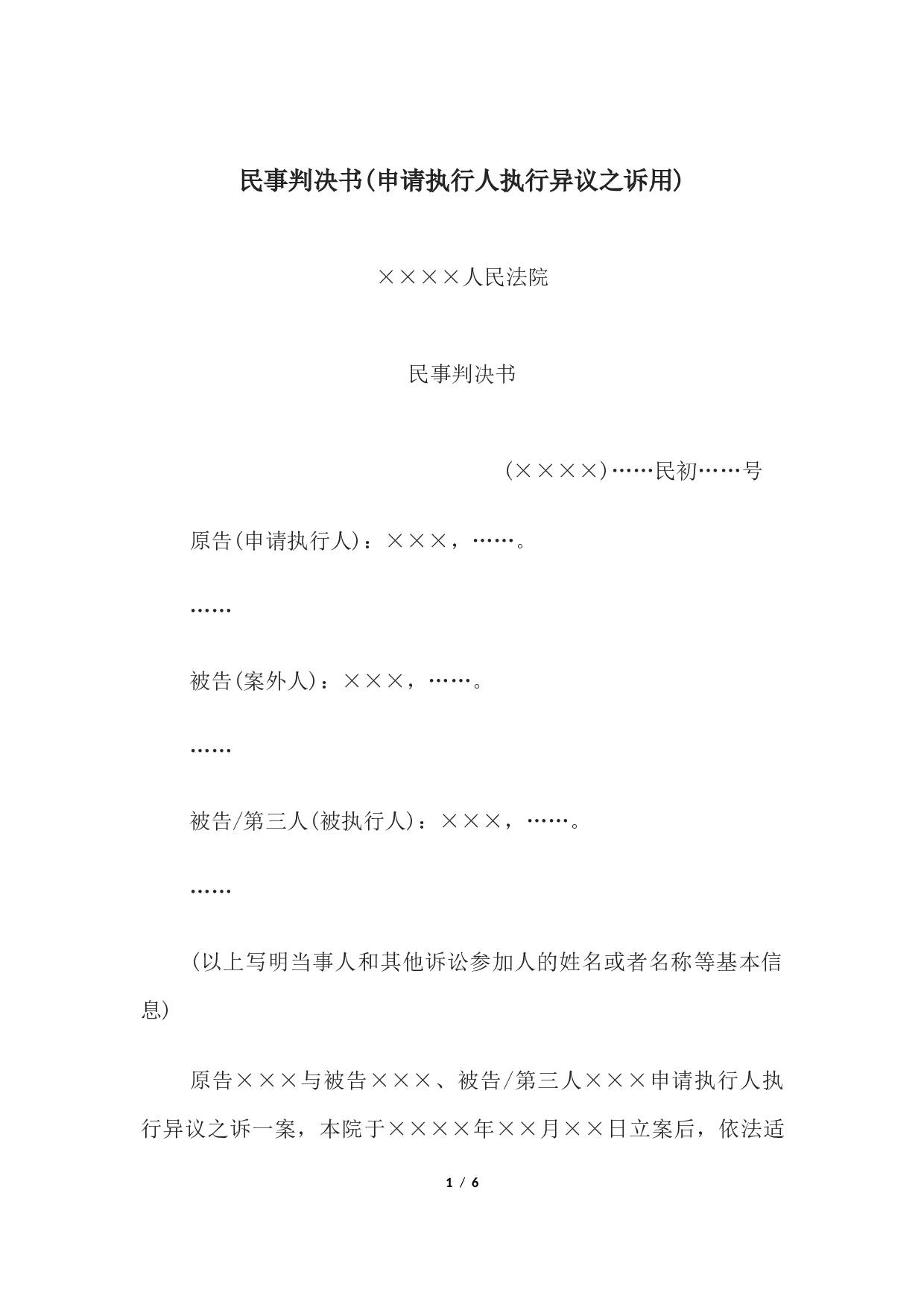 民事判决书(申请执行人执行异议之诉用)

××××人民法院

民事判决书

(××××)……民初……号

原告(申请执行人)：×××，……。

……

被告(案外人)：×××，……。

……

被告/第三人(被执行人)：×××，……。

……

(以上写明当事人和其他诉讼参加人的姓名或者名称等基本信息)

原告×××与被告×××、被告/第三人×××申请执行人执行异议之诉一案，本院于××××年××月××日立案后，依法适

1 / 6